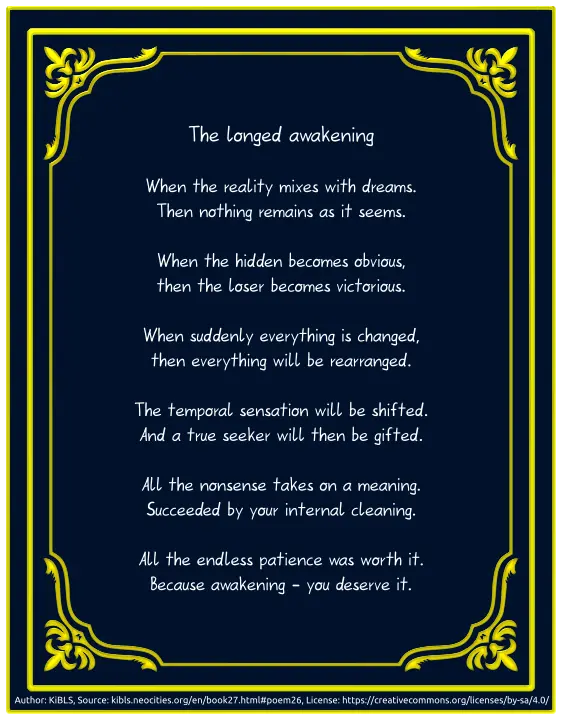 The longed awakening

When the reality mixes with dreams.
Then nothing remains as it seems.

When the hidden becomes obvious,
then the loser becomes victorious.

When suddenly everything is changed,
then everything will be rearranged.

The temporal sensation will be shifted.
And a true seeker will then be gifted.

All the nonsense takes on a meaning.
Succeeded by your internal cleaning.

All the endless patience was worth it.
Because awakening - you deserve it.

Author: KiBLS, Source: kibls.neocities.org/en/book27.html#poem26, License: https://creativecommons.org/licenses/by-sa/4.0/